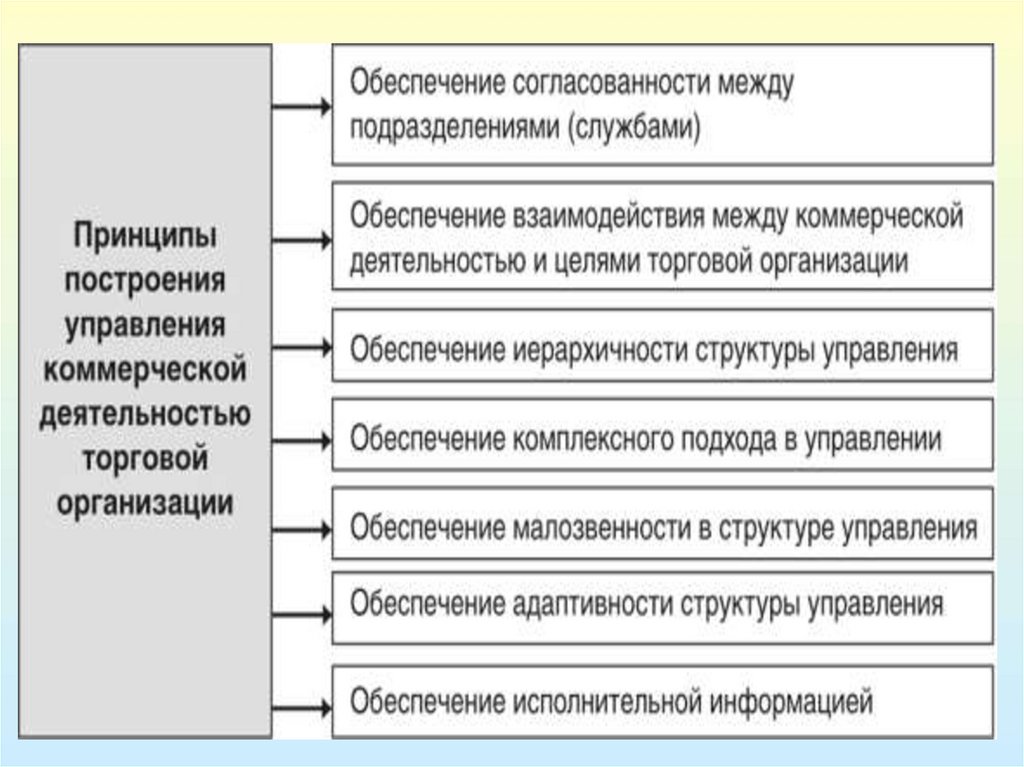 Принципы построения управления коммерческой деятельностью торговой организации

Обеспечение согласованности между подразделениями (службами)

Обеспечение взаимодействия между коммерческой деятельностью и целями торговой организации

Обеспечение иерархичности структуры управления

Обеспечение комплексного подхода в управлении

Обеспечение малозвенности в структуре управления

Обеспечение адаптивности структуры управления

Обеспечение исполнительной информацией